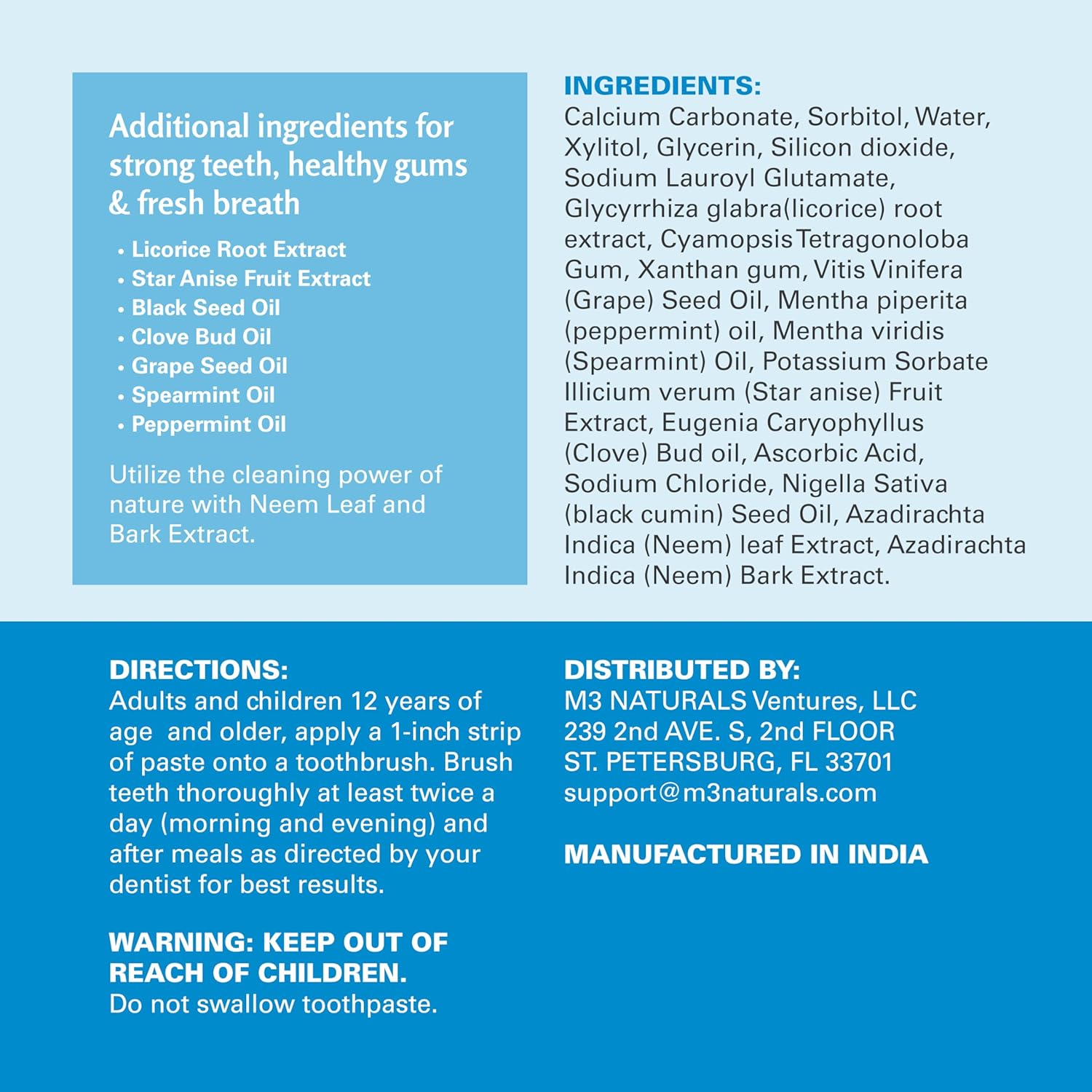 Additional ingredients for strong teeth, healthy gums & fresh breath

• Licorice Root Extract
• Star Anise Fruit Extract
• Black Seed Oil
• Clove Bud Oil
• Grape Seed Oil
• Spearmint Oil
• Peppermint Oil

Utilize the cleaning power of nature with Neem Leaf and Bark Extract.

INGREDIENTS:
Calcium Carbonate, Sorbitol, Water, Xylitol, Glycerin, Silicon dioxide, Sodium Lauroyl Glutamate, Glycyrrhiza glabra(licorice) root extract, Cyamopsis Tetragonoloba Gum, Xanthan gum, Vitis Vinifera (Grape) Seed Oil, Mentha piperita (peppermint) oil, Mentha viridis (Spearmint) Oil, Potassium Sorbate Illicium verum (Star anise) Fruit Extract, Eugenia Caryophyllus (Clove) Bud oil, Ascorbic Acid, Sodium Chloride, Nigella Sativa (black cumin) Seed Oil, Azadirachta Indica (Neem) leaf Extract, Azadirachta Indica (Neem) Bark Extract.

DIRECTIONS:
Adults and children 12 years of age and older, apply a 1-inch strip of paste onto a toothbrush. Brush teeth thoroughly at least twice a day (morning and evening) and after meals as directed by your dentist for best results.

WARNING: KEEP OUT OF REACH OF CHILDREN.
Do not swallow toothpaste.

DISTRIBUTED BY:
M3 NATURALS Ventures, LLC
239 2nd AVE. S, 2nd FLOOR
ST. PETERSBURG, FL 33701
support@m3naturals.com

MANUFACTURED IN INDIA